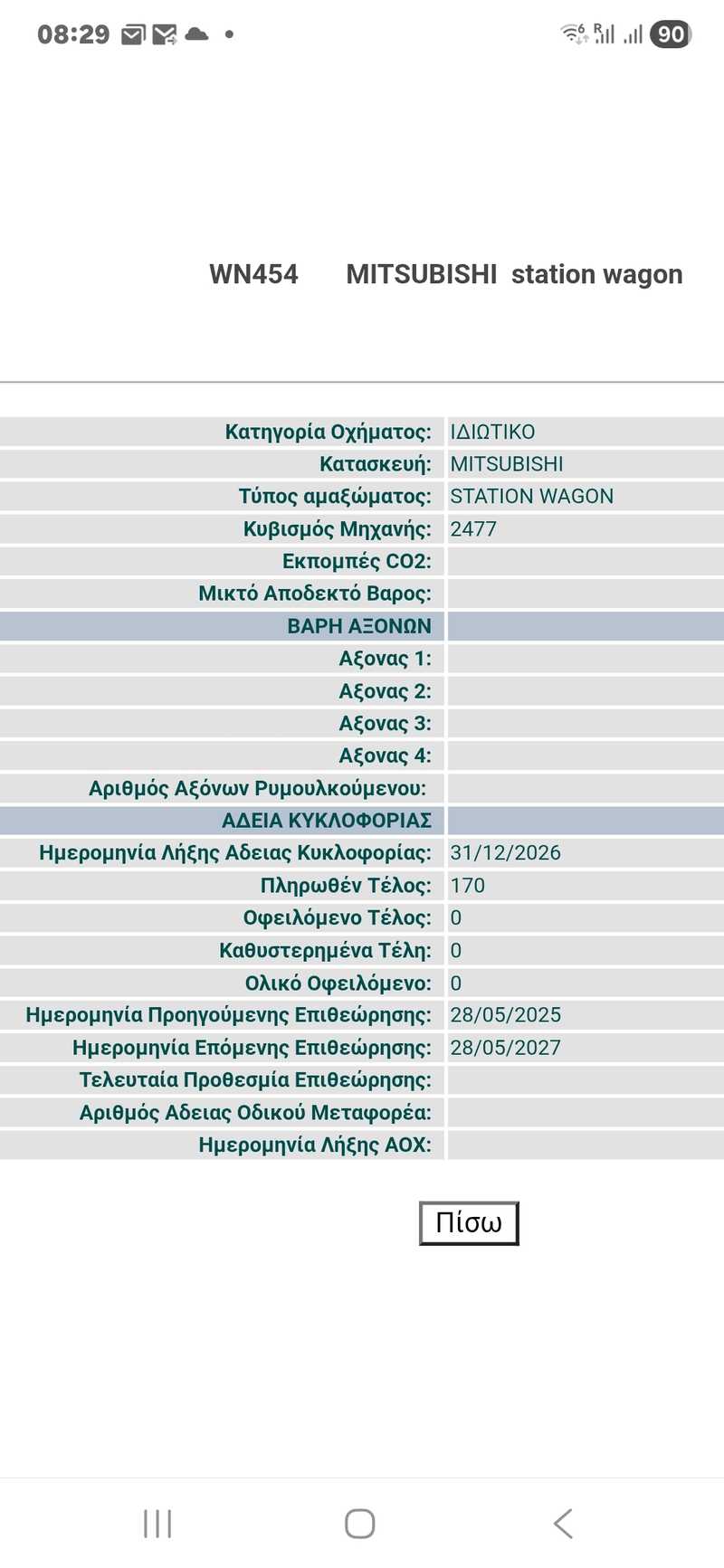 08:29 90

WN454 MITSUBISHI station wagon

| | |
|---|---|
| Κατηγορία Οχήματος: | ΙΔΙΩΤΙΚΟ |
| Κατασκευή: | MITSUBISHI |
| Τύπος αμαξώματος: | STATION WAGON |
| Κυβισμός Μηχανής: | 2477 |
| Εκπομπές CO2: | |
| Μικτό Αποδεκτό Βαρος: | |
| ΒΑΡΗ ΑΞΟΝΩΝ | |
| Αξονας 1: | |
| Αξονας 2: | |
| Αξονας 3: | |
| Αξονας 4: | |
| Αριθμός Αξόνων Ρυμουλκούμενου: | |
| ΑΔΕΙΑ ΚΥΚΛΟΦΟΡΙΑΣ | |
| Ημερομηνία Λήξης Αδειας Κυκλοφορίας: | 31/12/2026 |
| Πληρωθέν Τέλος: | 170 |
| Οφειλόμενο Τέλος: | 0 |
| Καθυστερημένα Τέλη: | 0 |
| Ολικό Οφειλόμενο: | 0 |
| Ημερομηνία Προηγούμενης Επιθεώρησης: | 28/05/2025 |
| Ημερομηνία Επόμενης Επιθεώρησης: | 28/05/2027 |
| Τελευταία Προθεσμία Επιθεώρησης: | |
| Αριθμός Αδειας Οδικού Μεταφορέα: | |
| Ημερομηνία Λήξης ΑΟΧ: | |

Πίσω